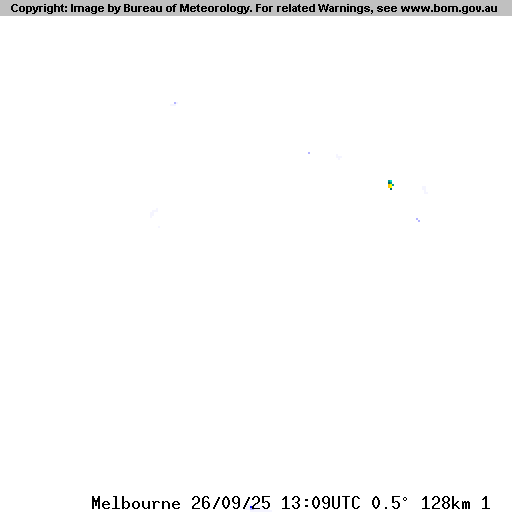 Copyright: Image by Bureau of Meteorology. For related Warnings, see www.bom.gov.au

Melbourne 26/09/25 13:09UTC 0.5° 128km 1